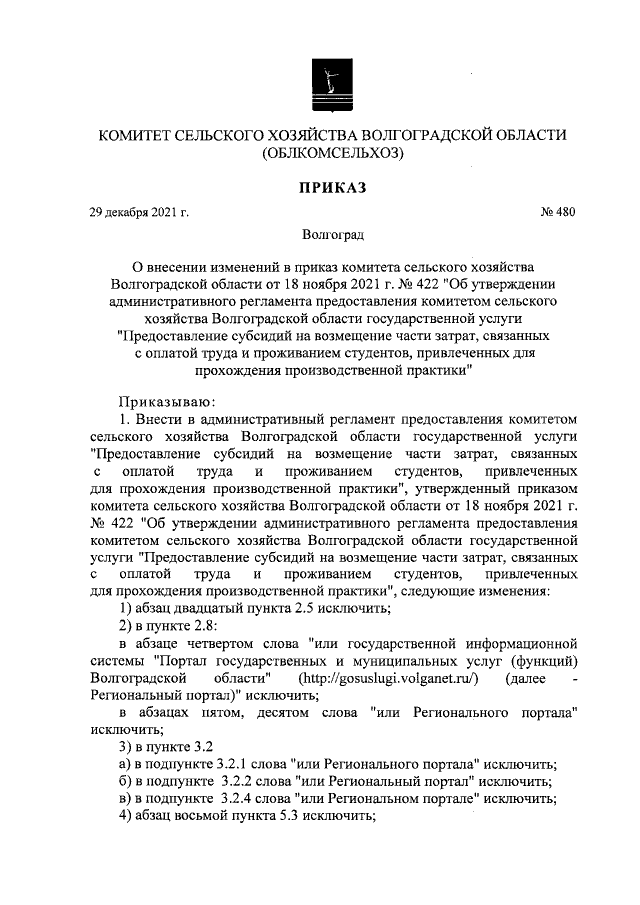 КОМИТЕТ СЕЛЬСКОГО ХОЗЯЙСТВА ВОЛГОГРАДСКОЙ ОБЛАСТИ
(ОБЛКОМСЕЛЬХОЗ)

ПРИКАЗ

29 декабря 2021 г. № 480

Волгоград

О внесении изменений в приказ комитета сельского хозяйства Волгоградской области от 18 ноября 2021 г. № 422 "Об утверждении административного регламента предоставления комитетом сельского хозяйства Волгоградской области государственной услуги "Предоставление субсидий на возмещение части затрат, связанных с оплатой труда и проживанием студентов, привлеченных для прохождения производственной практики"

Приказываю:

1. Внести в административный регламент предоставления комитетом сельского хозяйства Волгоградской области государственной услуги "Предоставление субсидий на возмещение части затрат, связанных с оплатой труда и проживанием студентов, привлеченных для прохождения производственной практики", утвержденный приказом комитета сельского хозяйства Волгоградской области от 18 ноября 2021 г. № 422 "Об утверждении административного регламента предоставления комитетом сельского хозяйства Волгоградской области государственной услуги "Предоставление субсидий на возмещение части затрат, связанных с оплатой труда и проживанием студентов, привлеченных для прохождения производственной практики", следующие изменения:

1) абзац двадцатый пункта 2.5 исключить;

2) в пункте 2.8:

в абзаце четвертом слова "или государственной информационной системы "Портал государственных и муниципальных услуг (функций) Волгоградской области" (http://gosuslugi.volganet.ru/) (далее - Региональный портал)" исключить;

в абзацах пятом, десятом слова "или Регионального портала" исключить;

3) в пункте 3.2

а) в подпункте 3.2.1 слова "или Регионального портала" исключить;

б) в подпункте 3.2.2 слова "или Региональный портал" исключить;

в) в подпункте 3.2.4 слова "или Региональном портале" исключить;

4) абзац восьмой пункта 5.3 исключить;